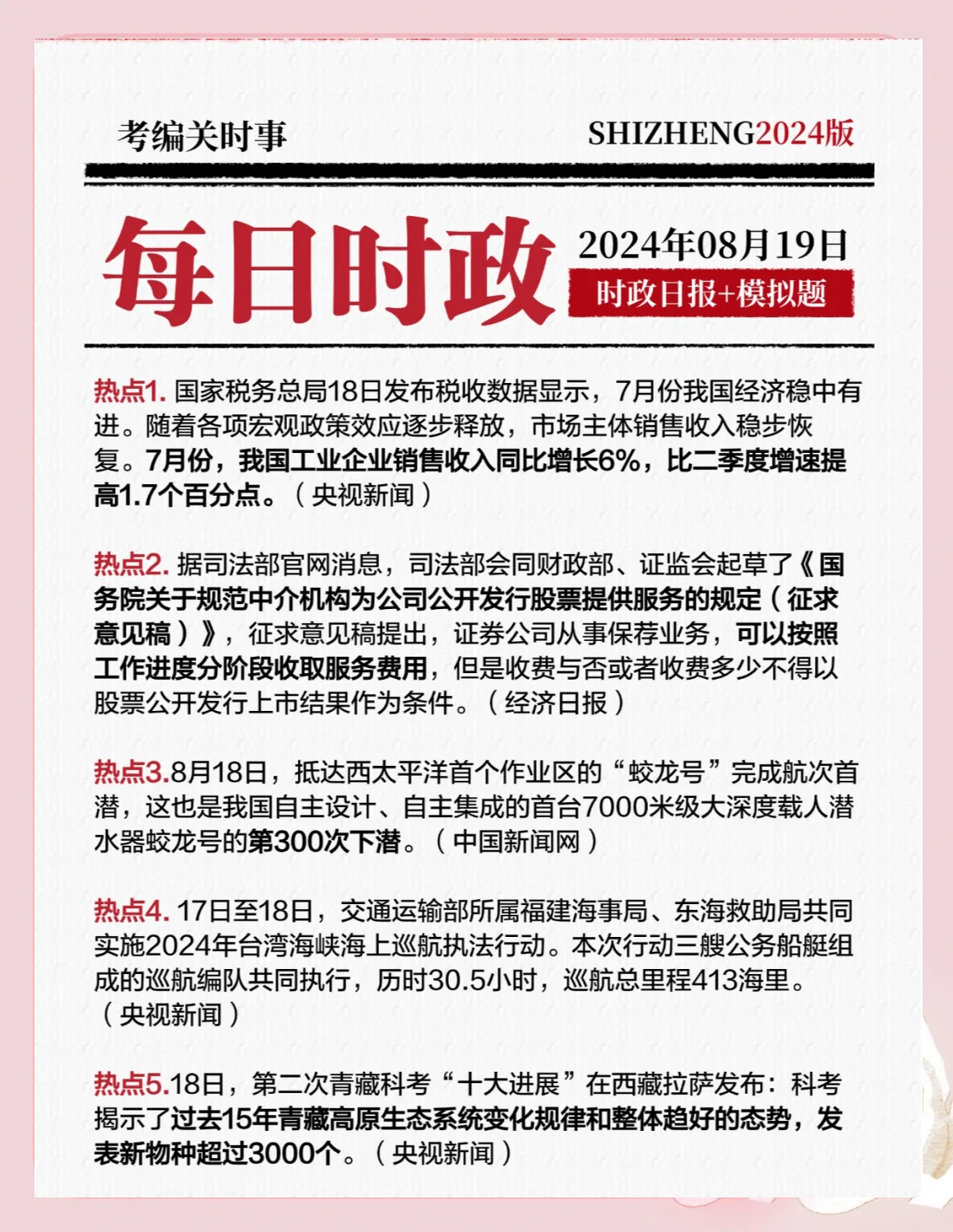 考编关时事

SHIZHENG2024版

每日时政

2024年08月19日

时政日报+模拟题

热点1. 国家税务总局18日发布税收数据显示，7月份我国经济稳中有进。随着各项宏观政策效应逐步释放，市场主体销售收入稳步恢复。7月份，我国工业企业销售收入同比增长6%，比二季度增速提高1.7个百分点。（央视新闻）

热点2. 据司法部官网消息，司法部会同财政部、证监会起草了《国务院关于规范中介机构为公司公开发行股票提供服务的规定（征求意见稿）》，征求意见稿提出，证券公司从事保荐业务，可以按照工作进度分阶段收取服务费用，但是收费与否或者收费多少不得以股票公开发行上市结果作为条件。（经济日报）

热点3.8月18日，抵达西太平洋首个作业区的“蛟龙号”完成航次首潜，这也是我国自主设计、自主集成的首台7000米级大深度载人潜水器蛟龙号的第300次下潜。（中国新闻网）

热点4. 17日至18日，交通运输部所属福建海事局、东海救助局共同实施2024年台湾海峡海上巡航执法行动。本次行动三艘公务船艇组成的巡航编队共同执行，历时30.5小时，巡航总里程413海里。（央视新闻）

热点5.18日，第二次青藏科考“十大进展”在西藏拉萨发布：科考揭示了过去15年青藏高原生态系统变化规律和整体趋好的态势，发表新物种超过3000个。（央视新闻）